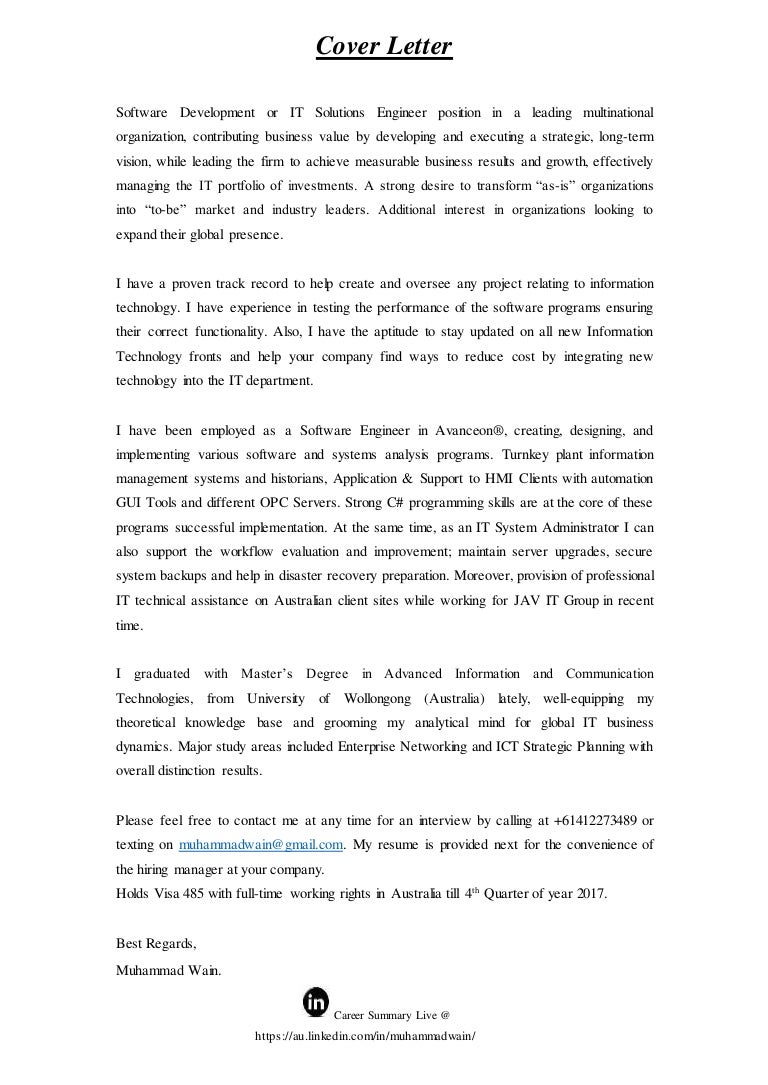 Cover Letter

Software Development or IT Solutions Engineer position in a leading multinational organization, contributing business value by developing and executing a strategic, long-term vision, while leading the firm to achieve measurable business results and growth, effectively managing the IT portfolio of investments. A strong desire to transform “as-is” organizations into “to-be” market and industry leaders. Additional interest in organizations looking to expand their global presence.

I have a proven track record to help create and oversee any project relating to information technology. I have experience in testing the performance of the software programs ensuring their correct functionality. Also, I have the aptitude to stay updated on all new Information Technology fronts and help your company find ways to reduce cost by integrating new technology into the IT department.

I have been employed as a Software Engineer in Avanceon®, creating, designing, and implementing various software and systems analysis programs. Turnkey plant information management systems and historians, Application & Support to HMI Clients with automation GUI Tools and different OPC Servers. Strong C# programming skills are at the core of these programs successful implementation. At the same time, as an IT System Administrator I can also support the workflow evaluation and improvement; maintain server upgrades, secure system backups and help in disaster recovery preparation. Moreover, provision of professional IT technical assistance on Australian client sites while working for JAV IT Group in recent time.

I graduated with Master’s Degree in Advanced Information and Communication Technologies, from University of Wollongong (Australia) lately, well-equipping my theoretical knowledge base and grooming my analytical mind for global IT business dynamics. Major study areas included Enterprise Networking and ICT Strategic Planning with overall distinction results.

Please feel free to contact me at any time for an interview by calling at +61412273489 or texting on muhammadwain@gmail.com. My resume is provided next for the convenience of the hiring manager at your company.
Holds Visa 485 with full-time working rights in Australia till 4$^{th}$ Quarter of year 2017.

Best Regards,
Muhammad Wain.

in Career Summary Live @
https://au.linkedin.com/in/muhammadwain/